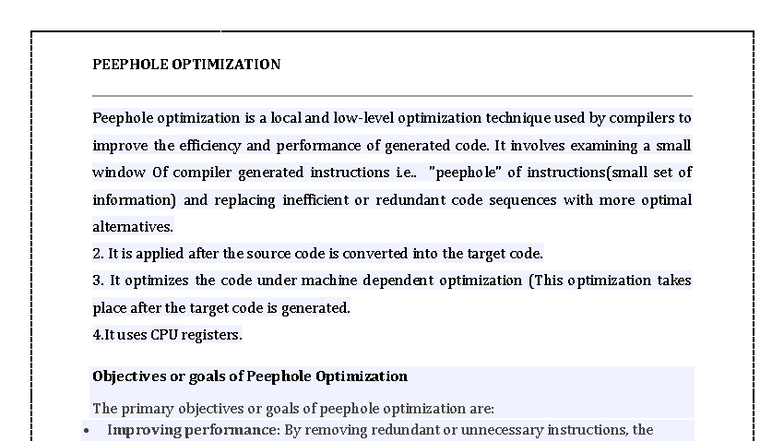 PEEPHOLE OPTIMIZATION

Peephole optimization is a local and low-level optimization technique used by compilers to improve the efficiency and performance of generated code. It involves examining a small window Of compiler generated instructions i.e.. "peephole" of instructions(small set of information) and replacing inefficient or redundant code sequences with more optimal alternatives.
2. It is applied after the source code is converted into the target code.
3. It optimizes the code under machine dependent optimization (This optimization takes place after the target code is generated.
4.It uses CPU registers.

Objectives or goals of Peephole Optimization

The primary objectives or goals of peephole optimization are:

• Improving performance: By removing redundant or unnecessary instructions, the